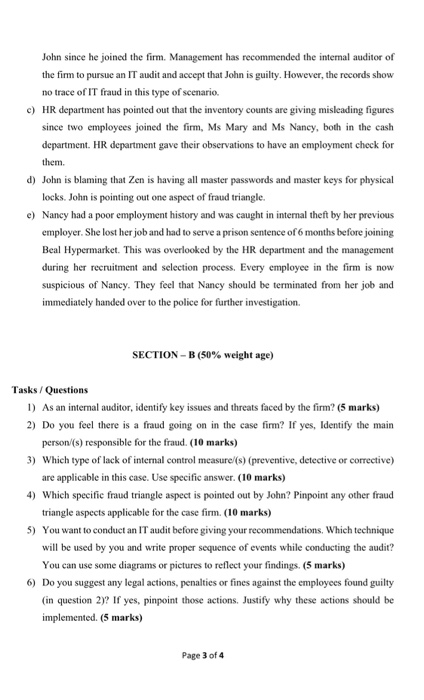 John since he joined the firm. Management has recommended the internal auditor of the firm to pursue an IT audit and accept that John is guilty. However, the records show no trace of IT fraud in this type of scenario.

c) HR department has pointed out that the inventory counts are giving misleading figures since two employees joined the firm, Ms Mary and Ms Nancy, both in the cash department. HR department gave their observations to have an employment check for them.

d) John is blaming that Zen is having all master passwords and master keys for physical locks. John is pointing out one aspect of fraud triangle.

e) Nancy had a poor employment history and was caught in internal theft by her previous employer. She lost her job and had to serve a prison sentence of 6 months before joining Beal Hypermarket. This was overlooked by the HR department and the management during her recruitment and selection process. Every employee in the firm is now suspicious of Nancy. They feel that Nancy should be terminated from her job and immediately handed over to the police for further investigation.

SECTION – B (50% weight age)

Tasks / Questions

1) As an internal auditor, identify key issues and threats faced by the firm? (5 marks)

2) Do you feel there is a fraud going on in the case firm? If yes, Identify the main person/(s) responsible for the fraud. (10 marks)

3) Which type of lack of internal control measure/(s) (preventive, detective or corrective) are applicable in this case. Use specific answer. (10 marks)

4) Which specific fraud triangle aspect is pointed out by John? Pinpoint any other fraud triangle aspects applicable for the case firm. (10 marks)

5) You want to conduct an IT audit before giving your recommendations. Which technique will be used by you and write proper sequence of events while conducting the audit? You can use some diagrams or pictures to reflect your findings. (5 marks)

6) Do you suggest any legal actions, penalties or fines against the employees found guilty (in question 2)? If yes, pinpoint those actions. Justify why these actions should be implemented. (5 marks)

Page 3 of 4